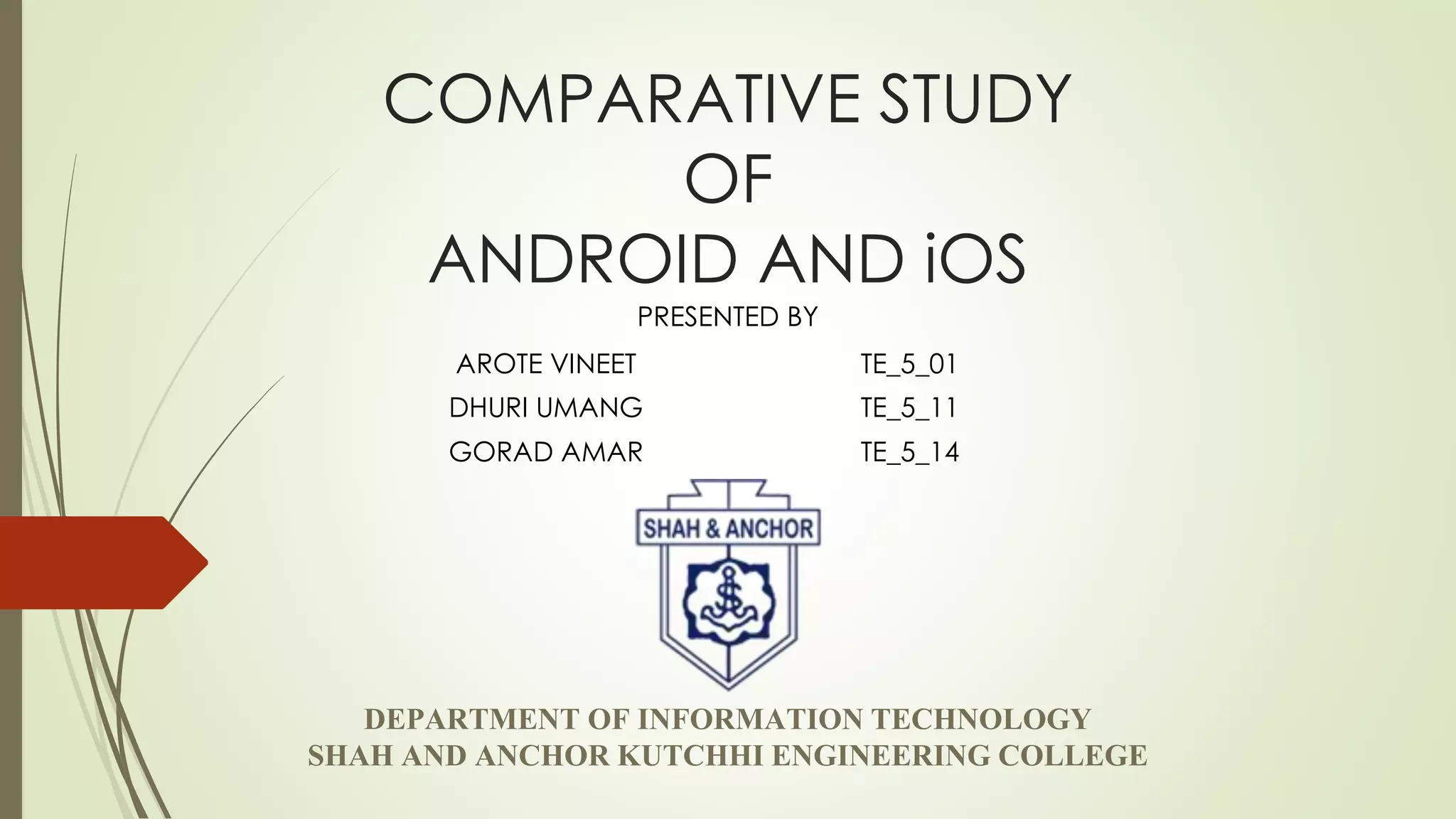 COMPARATIVE STUDY
OF
ANDROID AND iOS

PRESENTED BY

AROTE VINEET TE_5_01
DHURI UMANG TE_5_11
GORAD AMAR TE_5_14

SHAH & ANCHOR

DEPARTMENT OF INFORMATION TECHNOLOGY
SHAH AND ANCHOR KUTCHHI ENGINEERING COLLEGE